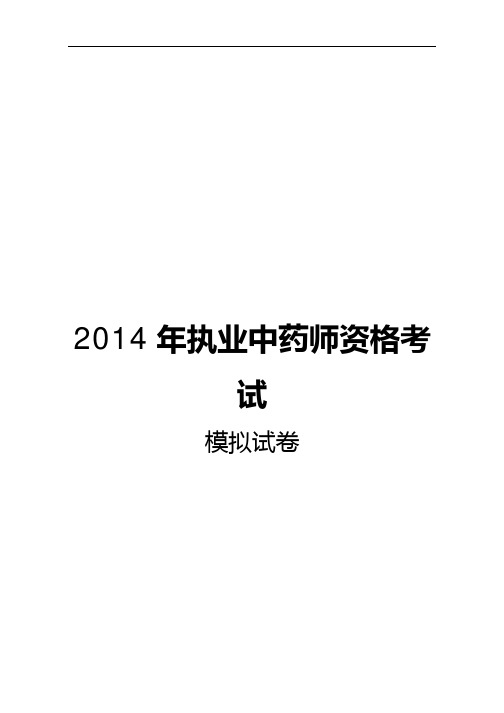 2014 年执业中药师资格考试

模拟试卷